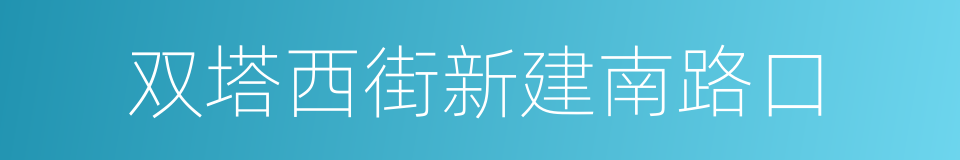 双塔西街新建南路口